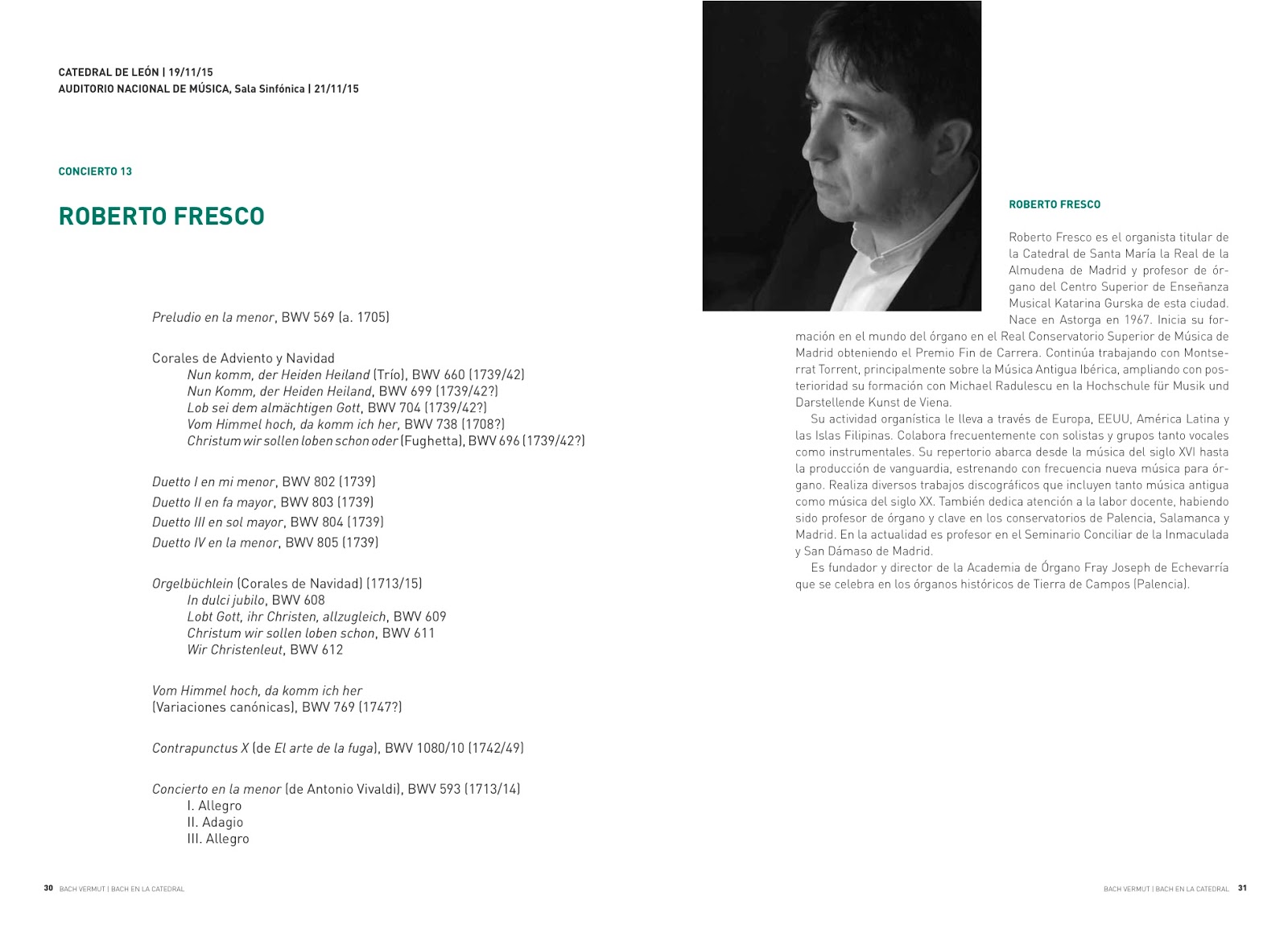 CATEDRAL DE LEÓN | 19/11/15
AUDITORIO NACIONAL DE MÚSICA, Sala Sinfónica | 21/11/15

CONCIERTO 13

ROBERTO FRESCO

Preludio en la menor, BWV 569 (a. 1705)

Corales de Adviento y Navidad
Nun komm, der Heiden Heiland (Trío), BWV 660 (1739/42)
Nun Komm, der Heiden Heiland, BWV 699 (1739/42?)
Lob sei dem almächtigen Gott, BWV 704 (1739/42?)
Vom Himmel hoch, da komm ich her, BWV 738 (1708?)
Christum wir sollen loben schon oder (Fughetta), BWV 696 (1739/42?)

Duetto I en mi menor, BWV 802 (1739)
Duetto II en fa mayor, BWV 803 (1739)
Duetto III en sol mayor, BWV 804 (1739)
Duetto IV en la menor, BWV 805 (1739)

Orgelbüchlein (Corales de Navidad) (1713/15)
In dulci jubilo, BWV 608
Lobt Gott, ihr Christen, allzugleich, BWV 609
Christum wir sollen loben schon, BWV 611
Wir Christenleut, BWV 612

Vom Himmel hoch, da komm ich her
(Variaciones canónicas), BWV 769 (1747?)

Contrapunctus X (de El arte de la fuga), BWV 1080/10 (1742/49)

Concierto en la menor (de Antonio Vivaldi), BWV 593 (1713/14)
I. Allegro
II. Adagio
III. Allegro

30 BACH VERMUT | BACH EN LA CATEDRAL

ROBERTO FRESCO

Roberto Fresco es el organista titular de la Catedral de Santa María la Real de la Almudena de Madrid y profesor de órgano del Centro Superior de Enseñanza Musical Katarina Gurska de esta ciudad. Nace en Astorga en 1967. Inicia su formación en el mundo del órgano en el Real Conservatorio Superior de Música de Madrid obteniendo el Premio Fin de Carrera. Continúa trabajando con Montserrat Torrent, principalmente sobre la Música Antigua Ibérica, ampliando con posterioridad su formación con Michael Radulescu en la Hochschule für Musik und Darstellende Kunst de Viena.

Su actividad organística le lleva a través de Europa, EEUU, América Latina y las Islas Filipinas. Colabora frecuentemente con solistas y grupos tanto vocales como instrumentales. Su repertorio abarca desde la música del siglo XVI hasta la producción de vanguardia, estrenando con frecuencia nueva música para órgano. Realiza diversos trabajos discográficos que incluyen tanto música antigua como música del siglo XX. También dedica atención a la labor docente, habiendo sido profesor de órgano y clave en los conservatorios de Palencia, Salamanca y Madrid. En la actualidad es profesor en el Seminario Conciliar de la Inmaculada y San Dámaso de Madrid.

Es fundador y director de la Academia de Órgano Fray Joseph de Echevarría que se celebra en los órganos históricos de Tierra de Campos (Palencia).

BACH VERMUT | BACH EN LA CATEDRAL 31